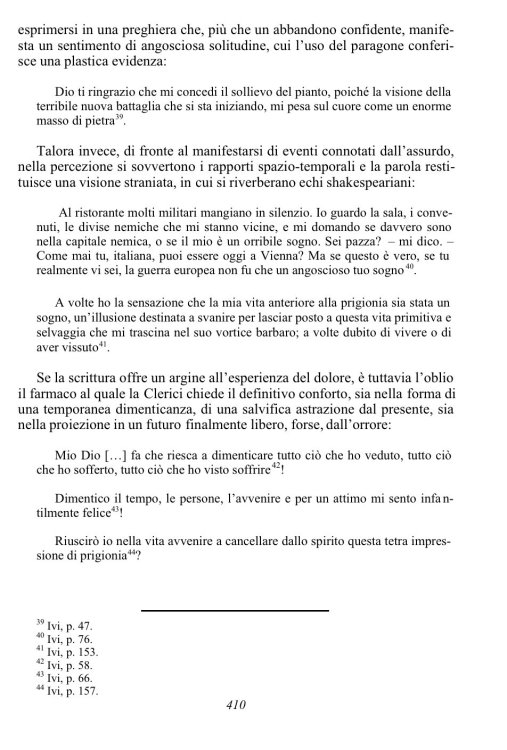 esprimersi in una preghiera che, più che un abbandono confidente, manifesta un sentimento di angosciosa solitudine, cui l'uso del paragone conferisce una plastica evidenza:

Dio ti ringrazio che mi concedi il sollievo del pianto, poiché la visione della terribile nuova battaglia che si sta iniziando, mi pesa sul cuore come un enorme masso di pietra$^{39}$.

Talora invece, di fronte al manifestarsi di eventi connotati dall'assurdo, nella percezione si sovvertono i rapporti spazio-temporali e la parola restituisce una visione straniata, in cui si riverberano echi shakespeariani:

Al ristorante molti militari mangiano in silenzio. Io guardo la sala, i convenuti, le divise nemiche che mi stanno vicine, e mi domando se davvero sono nella capitale nemica, o se il mio è un orribile sogno. Sei pazza? – mi dico. – Come mai tu, italiana, puoi essere oggi a Vienna? Ma se questo è vero, se tu realmente vi sei, la guerra europea non fu che un angoscioso tuo sogno$^{40}$.

A volte ho la sensazione che la mia vita anteriore alla prigionia sia stata un sogno, un'illusione destinata a svanire per lasciar posto a questa vita primitiva e selvaggia che mi trascina nel suo vortice barbaro; a volte dubito di vivere o di aver vissuto$^{41}$.

Se la scrittura offre un argine all'esperienza del dolore, è tuttavia l'oblio il farmaco al quale la Clerici chiede il definitivo conforto, sia nella forma di una temporanea dimenticanza, di una salvifica astrazione dal presente, sia nella proiezione in un futuro finalmente libero, forse, dall'orrore:

Mio Dio [...] fa che riesca a dimenticare tutto ciò che ho veduto, tutto ciò che ho sofferto, tutto ciò che ho visto soffrire$^{42}$!

Dimentico il tempo, le persone, l'avvenire e per un attimo mi sento infantilmente felice$^{43}$!

Riuscirò io nella vita avvenire a cancellare dallo spirito questa tetra impressione di prigionia$^{44}$?

$^{39}$ Ivi, p. 47.
$^{40}$ Ivi, p. 76.
$^{41}$ Ivi, p. 153.
$^{42}$ Ivi, p. 58.
$^{43}$ Ivi, p. 66.
$^{44}$ Ivi, p. 157.

410